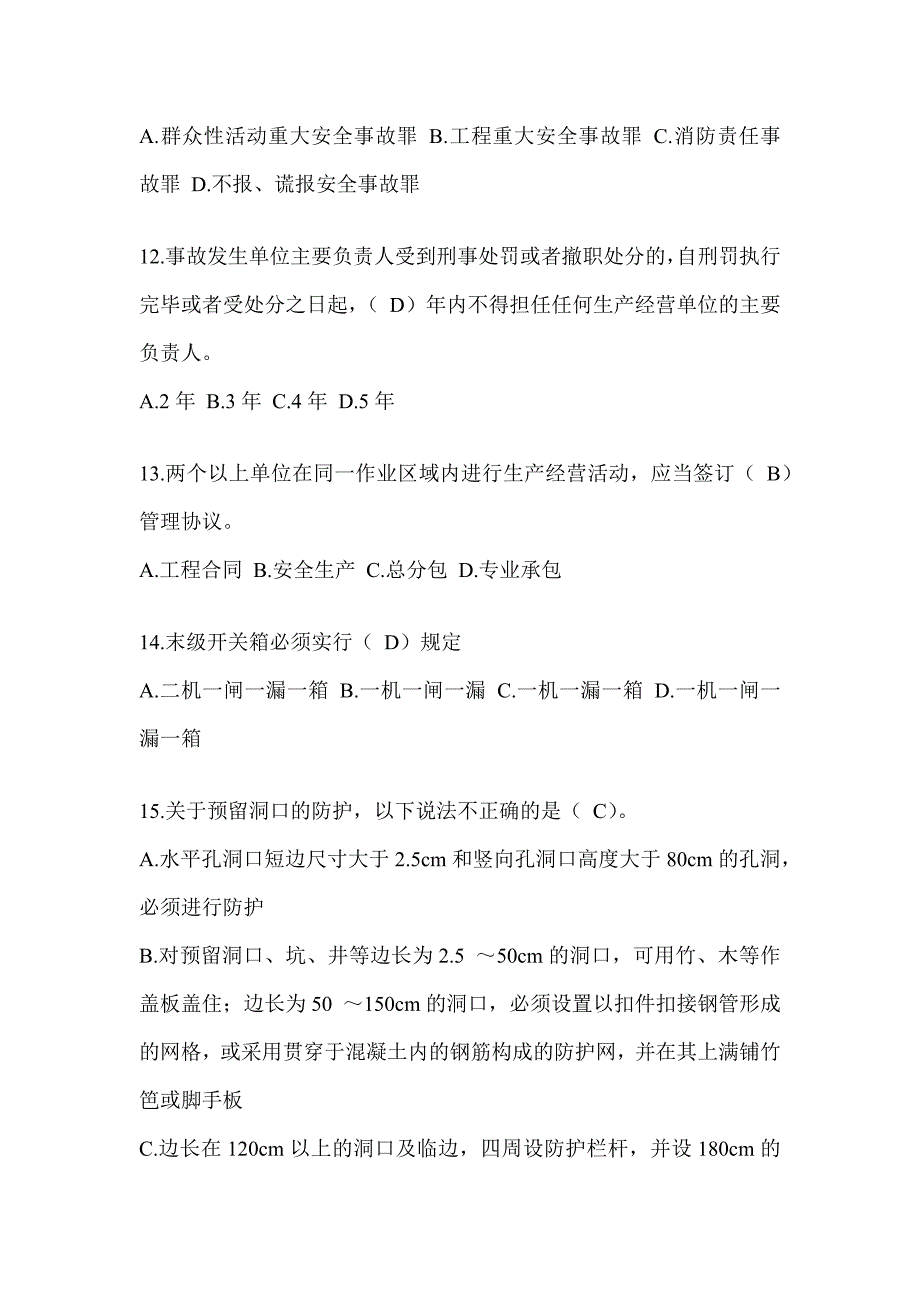 A.群众性活动重大安全事故罪 B.工程重大安全事故罪 C.消防责任事故罪 D.不报、谎报安全事故罪

12.事故发生单位主要负责人受到刑事处罚或者撤职处分的，自刑罚执行完毕或者受处分之日起，（ D）年内不得担任任何生产经营单位的主要负责人。

A.2 年 B.3 年 C.4 年 D.5 年

13.两个以上单位在同一作业区域内进行生产经营活动，应当签订（ B）管理协议。

A.工程合同 B.安全生产 C.总分包 D.专业承包

14.末级开关箱必须实行（ D）规定

A.二机一闸一漏一箱 B.一机一闸一漏 C.一机一漏一箱 D.一机一闸一漏一箱

15.关于预留洞口的防护，以下说法不正确的是（ C）。

A.水平孔洞口短边尺寸大于 2.5cm 和竖向孔洞口高度大于 80cm 的孔洞，必须进行防护

B.对预留洞口、坑、井等边长为 2.5 ～50cm 的洞口，可用竹、木等作盖板盖住；边长为 50 ～150cm 的洞口，必须设置以扣件扣接钢管形成的网格，或采用贯穿于混凝土内的钢筋构成的防护网，并在其上满铺竹笆或脚手板

C.边长在 120cm 以上的洞口及临边，四周设防护栏杆，并设 180cm 的